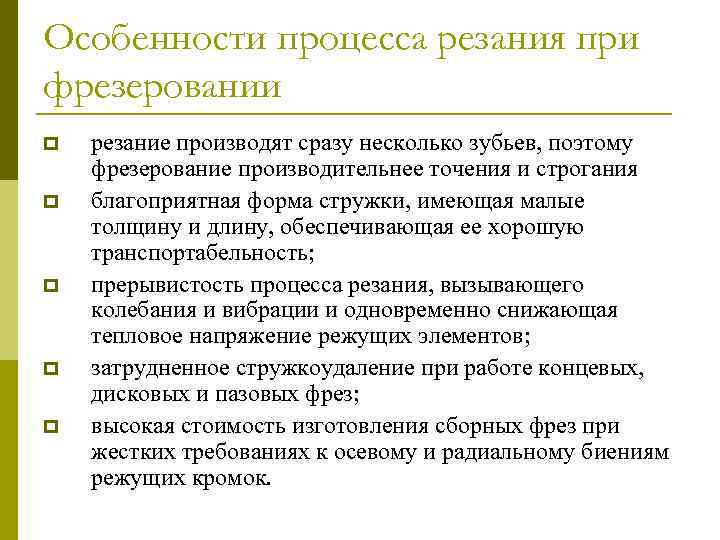 Особенности процесса резания при фрезеровании

резание производят сразу несколько зубьев, поэтому фрезерование производительнее точения и строгания

благоприятная форма стружки, имеющая малые толщину и длину, обеспечивающая ее хорошую транспортабельность;

прерывистость процесса резания, вызывающего колебания и вибрации и одновременно снижающая тепловое напряжение режущих элементов;

затрудненное стружкоудаление при работе концевых, дисковых и пазовых фрез;

высокая стоимость изготовления сборных фрез при жестких требованиях к осевому и радиальному биениям режущих кромок.